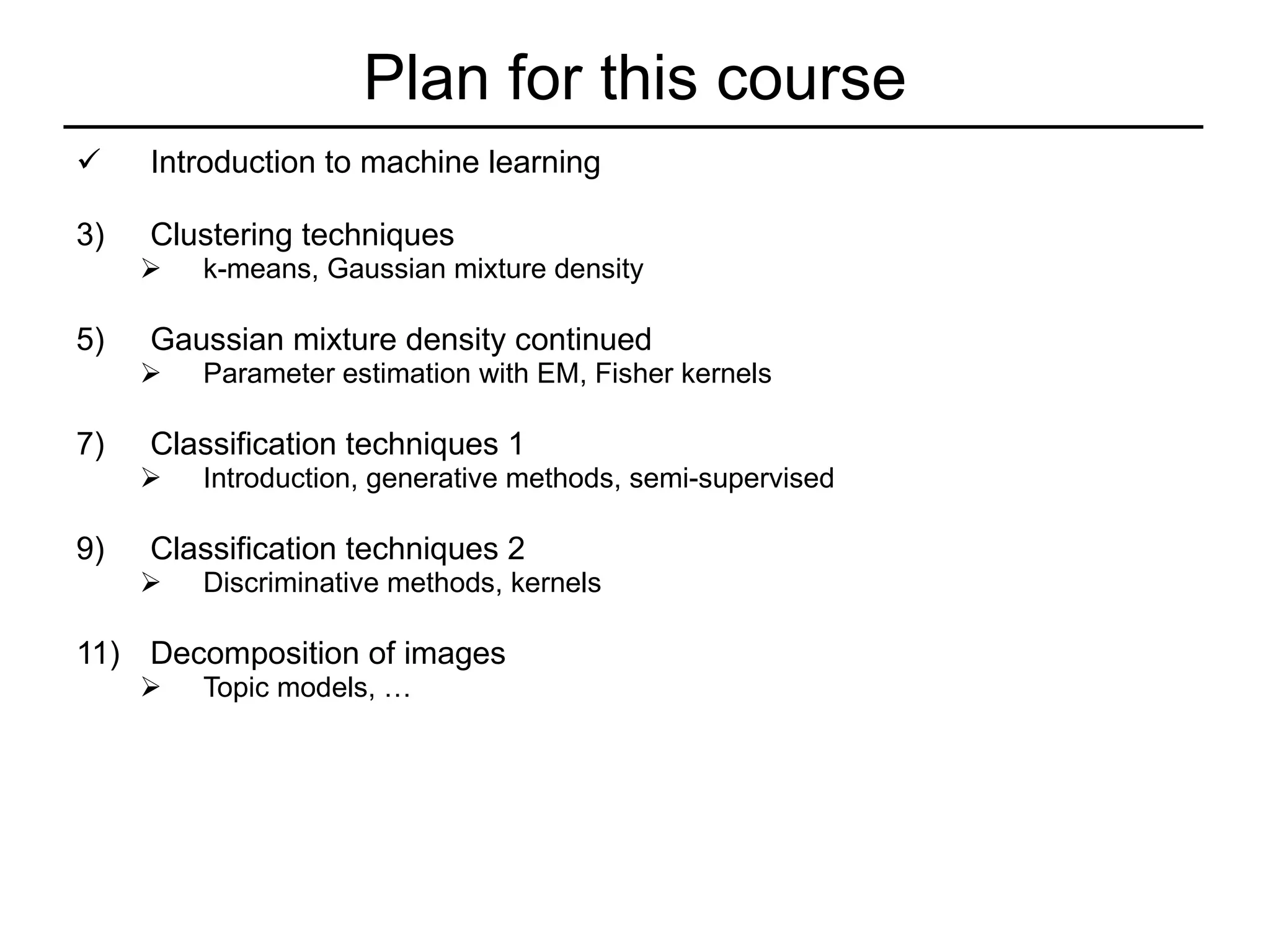 Plan for this course

✓ Introduction to machine learning

3) Clustering techniques
➢ k-means, Gaussian mixture density

5) Gaussian mixture density continued
➢ Parameter estimation with EM, Fisher kernels

7) Classification techniques 1
➢ Introduction, generative methods, semi-supervised

9) Classification techniques 2
➢ Discriminative methods, kernels

11) Decomposition of images
➢ Topic models, …